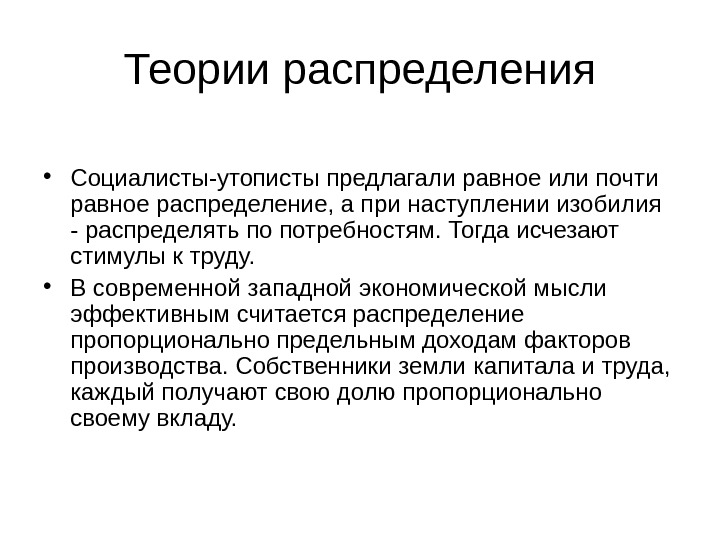 Теории распределения

• Социалисты-утописты предлагали равное или почти равное распределение, а при наступлении изобилия - распределять по потребностям. Тогда исчезают стимулы к труду.

• В современной западной экономической мысли эффективным считается распределение пропорционально предельным доходам факторов производства. Собственники земли капитала и труда, каждый получают свою долю пропорционально своему вкладу.